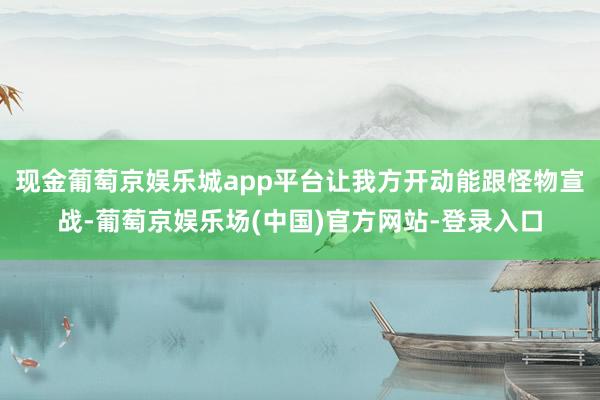 现金葡萄京娱乐城app平台让我方开动能跟怪物宣战-葡萄京娱乐场(中国)官方网站-登录入口